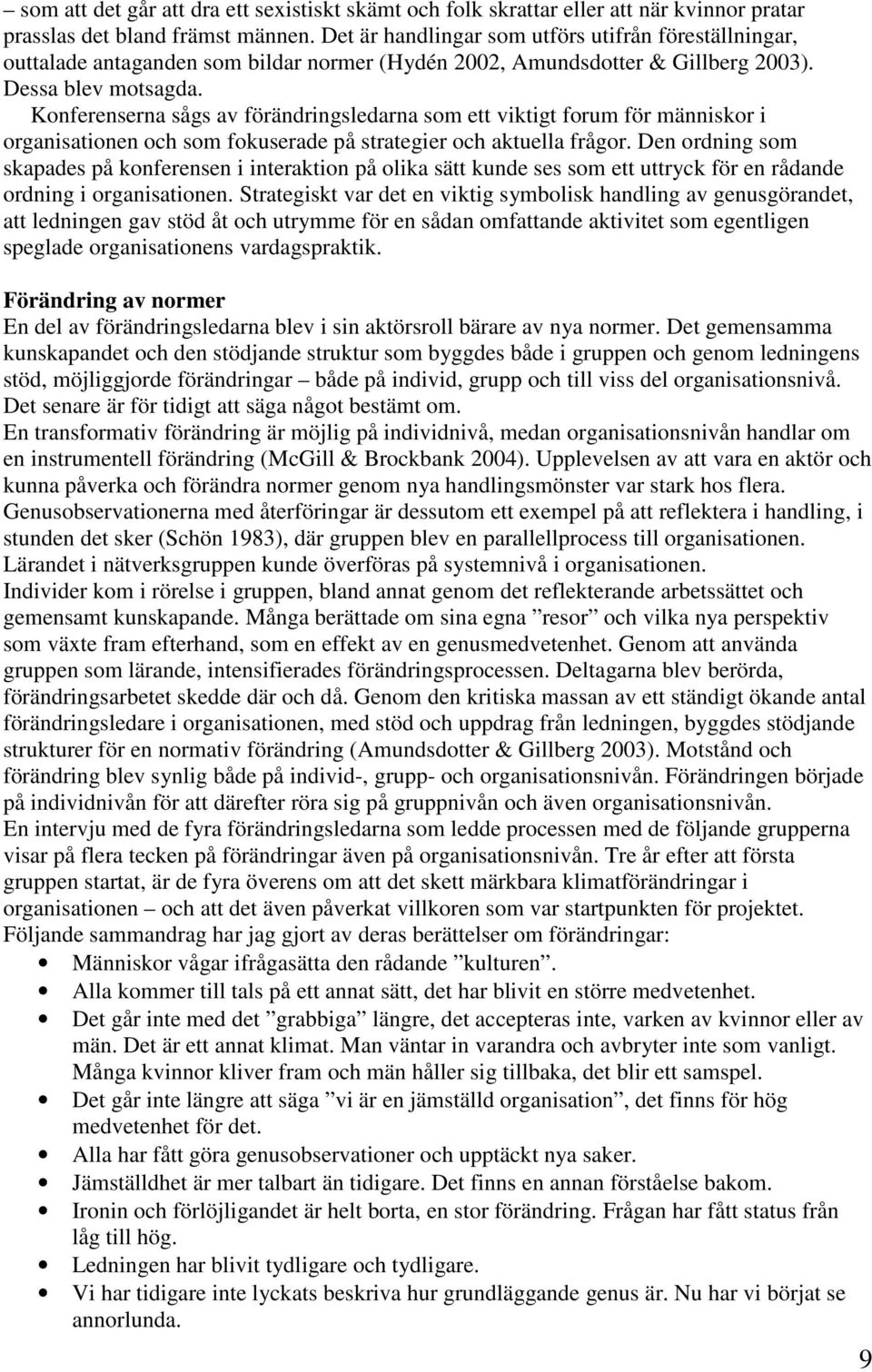 – som att det går att dra ett sexistiskt skämt och folk skrattar eller att när kvinnor pratar prasslas det bland främst männen. Det är handlingar som utförs utifrån föreställningar, outtalade antaganden som bildar normer (Hydén 2002, Amundsdotter & Gillberg 2003). Dessa blev motsagda.

Konferenserna sågs av förändringsledarna som ett viktigt forum för människor i organisationen och som fokuserade på strategier och aktuella frågor. Den ordning som skapades på konferensen i interaktion på olika sätt kunde ses som ett uttryck för en rådande ordning i organisationen. Strategiskt var det en viktig symbolisk handling av genusgörandet, att ledningen gav stöd åt och utrymme för en sådan omfattande aktivitet som egentligen speglade organisationens vardagspraktik.

Förändring av normer
En del av förändringsledarna blev i sin aktörsroll bärare av nya normer. Det gemensamma kunskapandet och den stödjande struktur som byggdes både i gruppen och genom ledningens stöd, möjliggjorde förändringar – både på individ, grupp och till viss del organisationsnivå. Det senare är för tidigt att säga något bestämt om.
En transformativ förändring är möjlig på individnivå, medan organisationsnivån handlar om en instrumentell förändring (McGill & Brockbank 2004). Upplevelsen av att vara en aktör och kunna påverka och förändra normer genom nya handlingsmönster var stark hos flera. Genusobservationerna med återföringar är dessutom ett exempel på att reflektera i handling, i stunden det sker (Schön 1983), där gruppen blev en parallellprocess till organisationen. Lärandet i nätverksgruppen kunde överföras på systemnivå i organisationen.
Individer kom i rörelse i gruppen, bland annat genom det reflekterande arbetssättet och gemensamt kunskapande. Många berättade om sina egna ”resor” och vilka nya perspektiv som växte fram efterhand, som en effekt av en genusmedvetenhet. Genom att använda gruppen som lärande, intensifierades förändringsprocessen. Deltagarna blev berörda, förändringsarbetet skedde där och då. Genom den kritiska massan av ett ständigt ökande antal förändringsledare i organisationen, med stöd och uppdrag från ledningen, byggdes stödjande strukturer för en normativ förändring (Amundsdotter & Gillberg 2003). Motstånd och förändring blev synlig både på individ-, grupp- och organisationsnivån. Förändringen började på individnivån för att därefter röra sig på gruppnivån och även organisationsnivån.
En intervju med de fyra förändringsledarna som ledde processen med de följande grupperna visar på flera tecken på förändringar även på organisationsnivån. Tre år efter att första gruppen startat, är de fyra överens om att det skett märkbara klimatförändringar i organisationen – och att det även påverkat villkoren som var startpunkten för projektet. Följande sammandrag har jag gjort av deras berättelser om förändringar:
• Människor vågar ifrågasätta den rådande ”kulturen”.
• Alla kommer till tals på ett annat sätt, det har blivit en större medvetenhet.
• Det går inte med det ”grabbiga” längre, det accepteras inte, varken av kvinnor eller av män. Det är ett annat klimat. Man väntar in varandra och avbryter inte som vanligt. Många kvinnor kliver fram och män håller sig tillbaka, det blir ett samspel.
• Det går inte längre att säga ”vi är en jämställd organisation”, det finns för hög medvetenhet för det.
• Alla har fått göra genusobservationer och upptäckt nya saker.
• Jämställdhet är mer talbart än tidigare. Det finns en annan förståelse bakom.
• Ironin och förlöjligandet är helt borta, en stor förändring. Frågan har fått status från låg till hög.
• Ledningen har blivit tydligare och tydligare.
• Vi har tidigare inte lyckats beskriva hur grundläggande genus är. Nu har vi börjat se annorlunda.

9